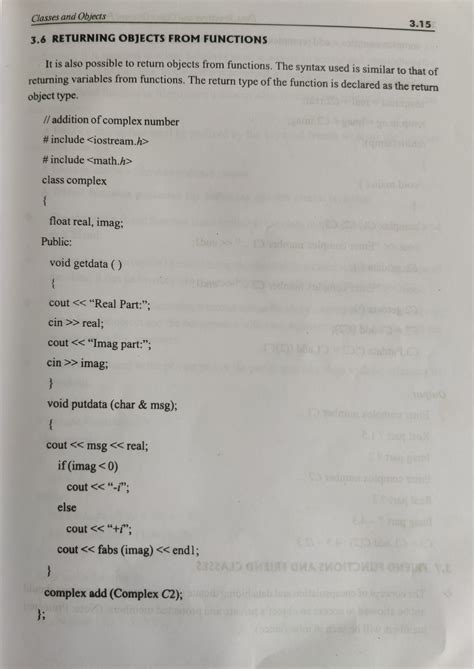 Classes and Objects

3.15

3.6 RETURNING OBJECTS FROM FUNCTIONS

It is also possible to return objects from functions. The syntax used is similar to that of returning variables from functions. The return type of the function is declared as the return object type.

// addition of complex number
# include <iostream.h>
# include <math.h>
class complex
{
float real, imag;
Public:
void getdata ( )
{
cout << "Real Part:";
cin >> real;
cout << "Imag part:";
cin >> imag;
}
void putdata (char & msg);
{
cout << msg << real;
if (imag < 0)
cout << "-i";
else
cout << "+i";
cout << fabs (imag) << endl;
}
complex add (Complex C2);
};